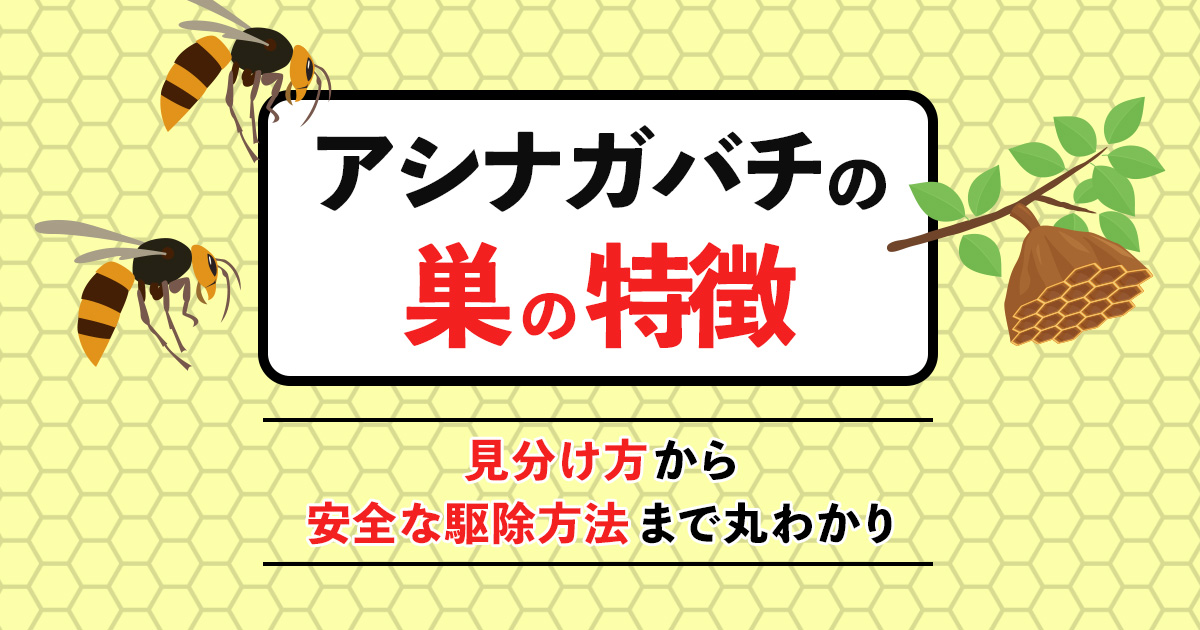 アシナガバチの
巣の特徴

見分け方から
安全な駆除方法まで丸わかり